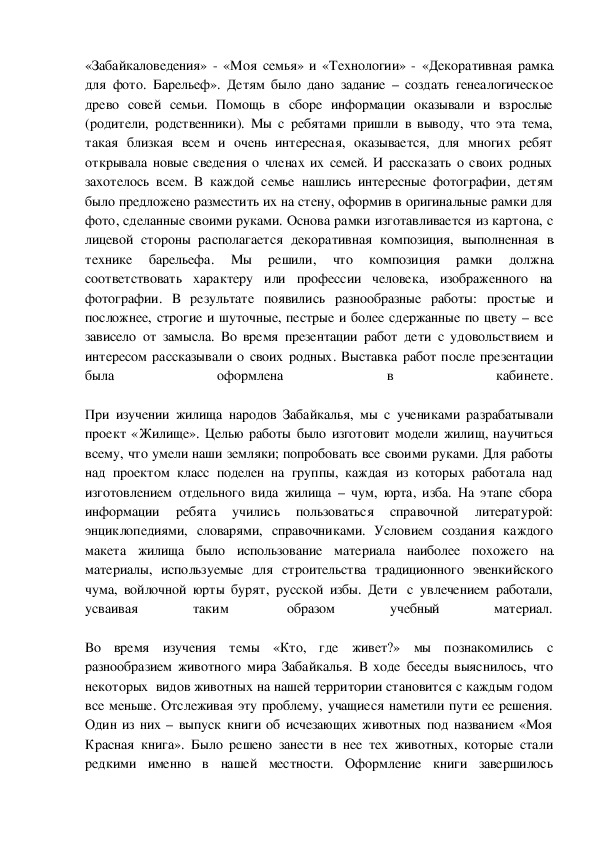 «Забайкаловедения» - «Моя семья» и «Технологии» - «Декоративная рамка для фото. Барельеф». Детям было дано задание – создать генеалогическое древо совей семьи. Помощь в сборе информации оказывали и взрослые (родители, родственники). Мы с ребятами пришли в выводу, что эта тема, такая близкая всем и очень интересная, оказывается, для многих ребят открывала новые сведения о членах их семей. И рассказать о своих родных захотелось всем. В каждой семье нашлись интересные фотографии, детям было предложено разместить их на стену, оформив в оригинальные рамки для фото, сделанные своими руками. Основа рамки изготавливается из картона, с лицевой стороны располагается декоративная композиция, выполненная в технике барельефа. Мы решили, что композиция рамки должна соответствовать характеру или профессии человека, изображенного на фотографии. В результате появились разнообразные работы: простые и посложнее, строгие и шуточные, пестрые и более сдержанные по цвету – все зависело от замысла. Во время презентации работ дети с удовольствием и интересом рассказывали о своих родных. Выставка работ после презентации была оформлена в кабинете.

При изучении жилища народов Забайкалья, мы с учениками разрабатывали проект «Жилище». Целью работы было изготовит модели жилищ, научиться всему, что умели наши земляки; попробовать все своими руками. Для работы над проектом класс поделен на группы, каждая из которых работала над изготовлением отдельного вида жилища – чум, юрта, изба. На этапе сбора информации ребята учились пользоваться справочной литературой: энциклопедиями, словарями, справочниками. Условием создания каждого макета жилища было использование материала наиболее похожего на материалы, используемые для строительства традиционного эвенкийского чума, войлочной юрты бурят, русской избы. Дети с увлечением работали, усваивая таким образом учебный материал.

Во время изучения темы «Кто, где живет?» мы познакомились с разнообразием животного мира Забайкалья. В ходе беседы выяснилось, что некоторых видов животных на нашей территории становится с каждым годом все меньше. Отслеживая эту проблему, учащиеся наметили пути ее решения. Один из них – выпуск книги об исчезающих животных под названием «Моя Красная книга». Было решено занести в нее тех животных, которые стали редкими именно в нашей местности. Оформление книги завершилось